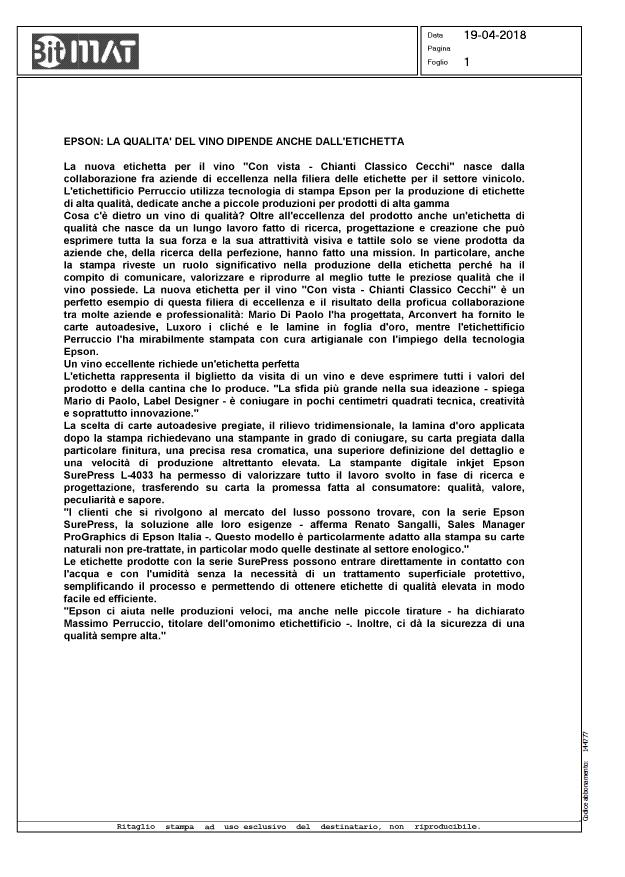 BitMAT

Data 19-04-2018
Pagina
Foglio 1

EPSON: LA QUALITA' DEL VINO DIPENDE ANCHE DALL'ETICHETTA

La nuova etichetta per il vino "Con vista - Chianti Classico Cecchi" nasce dalla collaborazione fra aziende di eccellenza nella filiera delle etichette per il settore vinicolo. L'etichettificio Perruccio utilizza tecnologia di stampa Epson per la produzione di etichette di alta qualità, dedicate anche a piccole produzioni per prodotti di alta gamma
Cosa c'è dietro un vino di qualità? Oltre all'eccellenza del prodotto anche un'etichetta di qualità che nasce da un lungo lavoro fatto di ricerca, progettazione e creazione che può esprimere tutta la sua forza e la sua attrattività visiva e tattile solo se viene prodotta da aziende che, della ricerca della perfezione, hanno fatto una mission. In particolare, anche la stampa riveste un ruolo significativo nella produzione della etichetta perché ha il compito di comunicare, valorizzare e riprodurre al meglio tutte le preziose qualità che il vino possiede. La nuova etichetta per il vino "Con vista - Chianti Classico Cecchi" è un perfetto esempio di questa filiera di eccellenza e il risultato della proficua collaborazione tra molte aziende e professionalità: Mario Di Paolo l'ha progettata, Arconvert ha fornito le carte autoadesive, Luxoro i cliché e le lamine in foglia d'oro, mentre l'etichettificio Perruccio l'ha mirabilmente stampata con cura artigianale con l'impiego della tecnologia Epson.
Un vino eccellente richiede un'etichetta perfetta
L'etichetta rappresenta il biglietto da visita di un vino e deve esprimere tutti i valori del prodotto e della cantina che lo produce. "La sfida più grande nella sua ideazione - spiega Mario di Paolo, Label Designer - è coniugare in pochi centimetri quadrati tecnica, creatività e soprattutto innovazione."
La scelta di carte autoadesive pregiate, il rilievo tridimensionale, la lamina d'oro applicata dopo la stampa richiedevano una stampante in grado di coniugare, su carta pregiata dalla particolare finitura, una precisa resa cromatica, una superiore definizione del dettaglio e una velocità di produzione altrettanto elevata. La stampante digitale inkjet Epson SurePress L-4033 ha permesso di valorizzare tutto il lavoro svolto in fase di ricerca e progettazione, trasferendo su carta la promessa fatta al consumatore: qualità, valore, peculiarità e sapore.
"I clienti che si rivolgono al mercato del lusso possono trovare, con la serie Epson SurePress, la soluzione alle loro esigenze - afferma Renato Sangalli, Sales Manager ProGraphics di Epson Italia -. Questo modello è particolarmente adatto alla stampa su carte naturali non pre-trattate, in particolar modo quelle destinate al settore enologico."
Le etichette prodotte con la serie SurePress possono entrare direttamente in contatto con l'acqua e con l'umidità senza la necessità di un trattamento superficiale protettivo, semplificando il processo e permettendo di ottenere etichette di qualità elevata in modo facile ed efficiente.
"Epson ci aiuta nelle produzioni veloci, ma anche nelle piccole tirature - ha dichiarato Massimo Perruccio, titolare dell'omonimo etichettificio -. Inoltre, ci dà la sicurezza di una qualità sempre alta."

Codice abbonamento: 144777

Ritaglio stampa ad uso esclusivo del destinatario, non riproducibile.